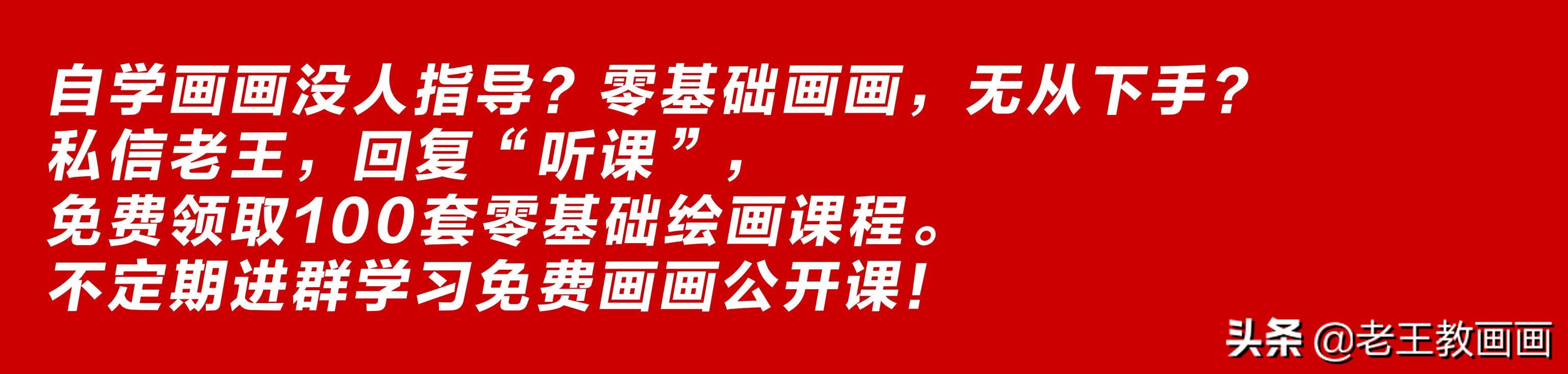 自学画画没人指导？零基础画画，无从下手？
私信老王，回复“听课”，
免费领取100套零基础绘画课程。
不定期进群学习免费画画公开课！

头条 @老王教画画